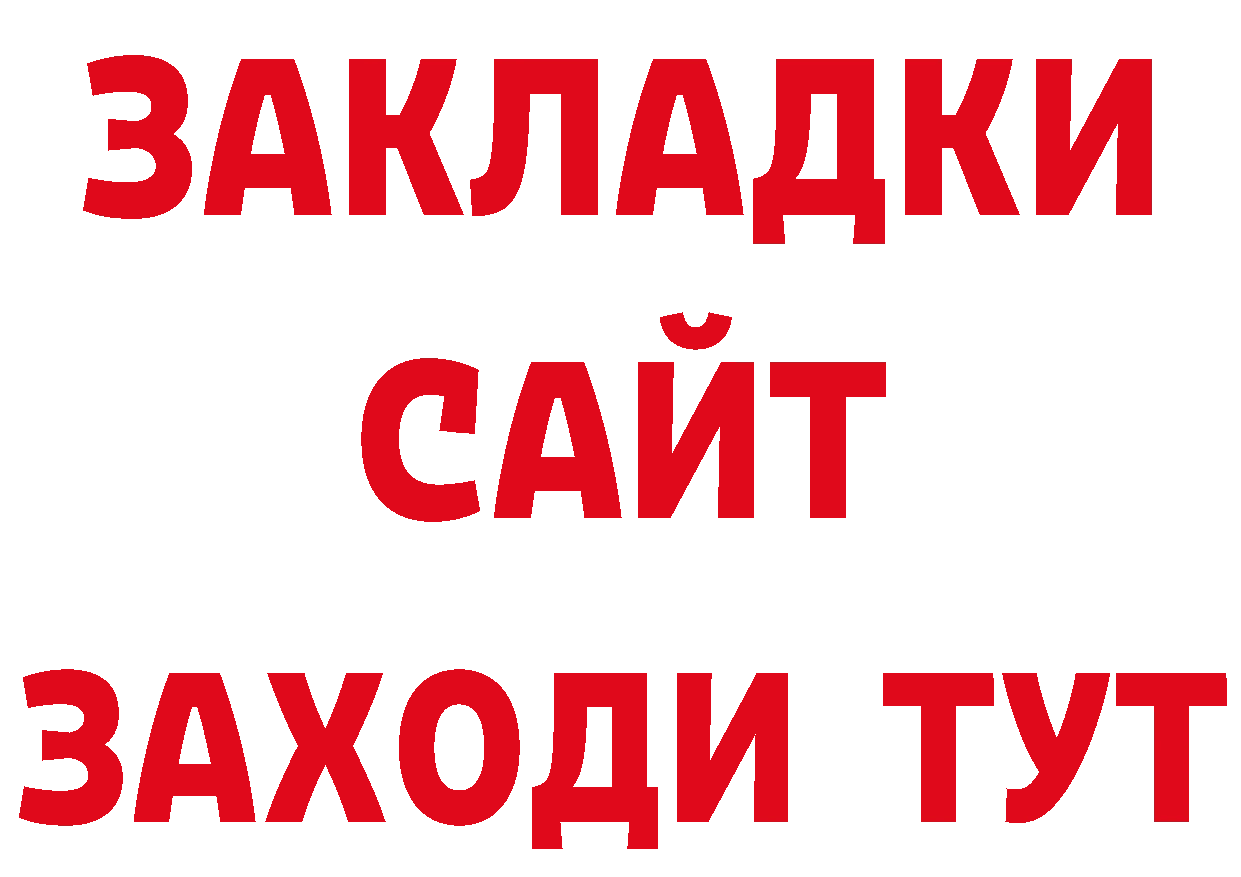 ЗАКЛАДКИ
САЙТ
ЗАХОДИ ТУТ